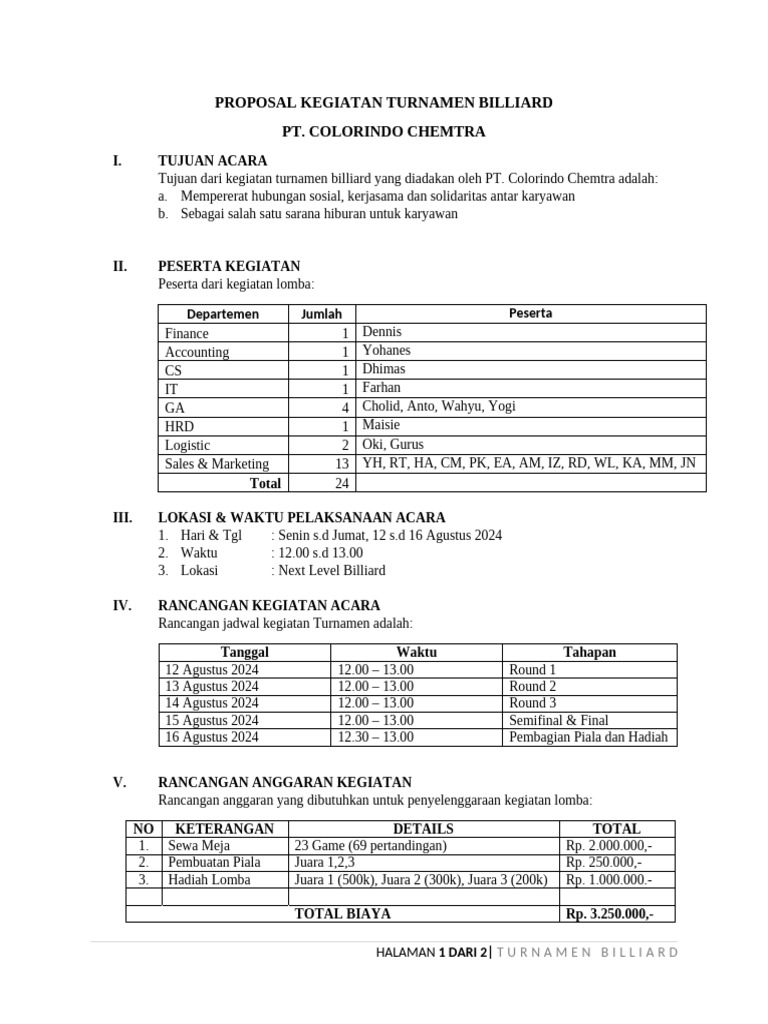 PROPOSAL KEGIATAN TURNAMEN BILLIARD

PT. COLORINDO CHEMTRA

I. TUJUAN ACARA

Tujuan dari kegiatan turnamen billiard yang diadakan oleh PT. Colorindo Chemtra adalah:

a. Mempererat hubungan sosial, kerjasama dan solidaritas antar karyawan

b. Sebagai salah satu sarana hiburan untuk karyawan

II. PESERTA KEGIATAN

Peserta dari kegiatan lomba:

| Departemen | Jumlah | Peserta |
|---|---|---|
| Finance | 1 | Dennis |
| Accounting | 1 | Yohanes |
| CS | 1 | Dhimas |
| IT | 1 | Farhan |
| GA | 4 | Cholid, Anto, Wahyu, Yogi |
| HRD | 1 | Maisie |
| Logistic | 2 | Oki, Gurus |
| Sales & Marketing | 13 | YH, RT, HA, CM, PK, EA, AM, IZ, RD, WL, KA, MM, JN |
| Total | 24 | |

III. LOKASI & WAKTU PELAKSANAAN ACARA

1. Hari & Tgl : Senin s.d Jumat, 12 s.d 16 Agustus 2024

2. Waktu : 12.00 s.d 13.00

3. Lokasi : Next Level Billiard

IV. RANCANGAN KEGIATAN ACARA

Rancangan jadwal kegiatan Turnamen adalah:

| Tanggal | Waktu | Tahapan |
|---|---|---|
| 12 Agustus 2024 | 12.00 – 13.00 | Round 1 |
| 13 Agustus 2024 | 12.00 – 13.00 | Round 2 |
| 14 Agustus 2024 | 12.00 – 13.00 | Round 3 |
| 15 Agustus 2024 | 12.00 – 13.00 | Semifinal & Final |
| 16 Agustus 2024 | 12.30 – 13.00 | Pembagian Piala dan Hadiah |

V. RANCANGAN ANGGARAN KEGIATAN

Rancangan anggaran yang dibutuhkan untuk penyelenggaraan kegiatan lomba:

| NO | KETERANGAN | DETAILS | TOTAL |
|---|---|---|---|
| 1. | Sewa Meja | 23 Game (69 pertandingan) | Rp. 2.000.000,- |
| 2. | Pembuatan Piala | Juara 1,2,3 | Rp. 250.000,- |
| 3. | Hadiah Lomba | Juara 1 (500k), Juara 2 (300k), Juara 3 (200k) | Rp. 1.000.000.- |
| | | | |
| | | TOTAL BIAYA | Rp. 3.250.000,- |

HALAMAN 1 DARI 2 | TURNAMEN BILLIARD